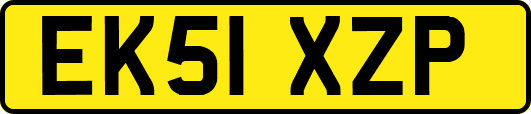 EK51 XZP